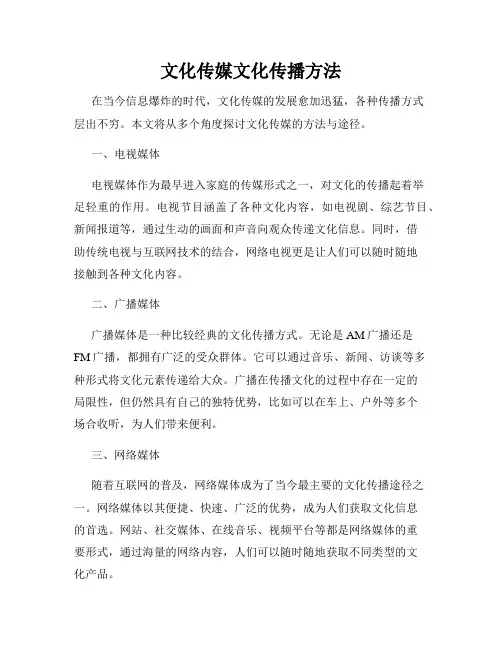 文化传媒文化传播方法

在当今信息爆炸的时代，文化传媒的发展愈加迅猛，各种传播方式层出不穷。本文将从多个角度探讨文化传媒的方法与途径。

一、电视媒体

电视媒体作为最早进入家庭的传媒形式之一，对文化的传播起着举足轻重的作用。电视节目涵盖了各种文化内容，如电视剧、综艺节目、新闻报道等，通过生动的画面和声音向观众传递文化信息。同时，借助传统电视与互联网技术的结合，网络电视更是让人们可以随时随地接触到各种文化内容。

二、广播媒体

广播媒体是一种比较经典的文化传播方式。无论是AM广播还是FM广播，都拥有广泛的受众群体。它可以通过音乐、新闻、访谈等多种形式将文化元素传递给大众。广播在传播文化的过程中存在一定的局限性，但仍然具有自己的独特优势，比如可以在车上、户外等多个场合收听，为人们带来便利。

三、网络媒体

随着互联网的普及，网络媒体成为了当今最主要的文化传播途径之一。网络媒体以其便捷、快速、广泛的优势，成为人们获取文化信息的首选。网站、社交媒体、在线音乐、视频平台等都是网络媒体的重要形式，通过海量的网络内容，人们可以随时随地获取不同类型的文化产品。